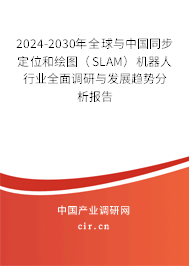 2024-2030年全球与中国同步定位和绘图（SLAM）机器人行业全面调研与发展趋势分析报告

中国产业调研网
cir.cn